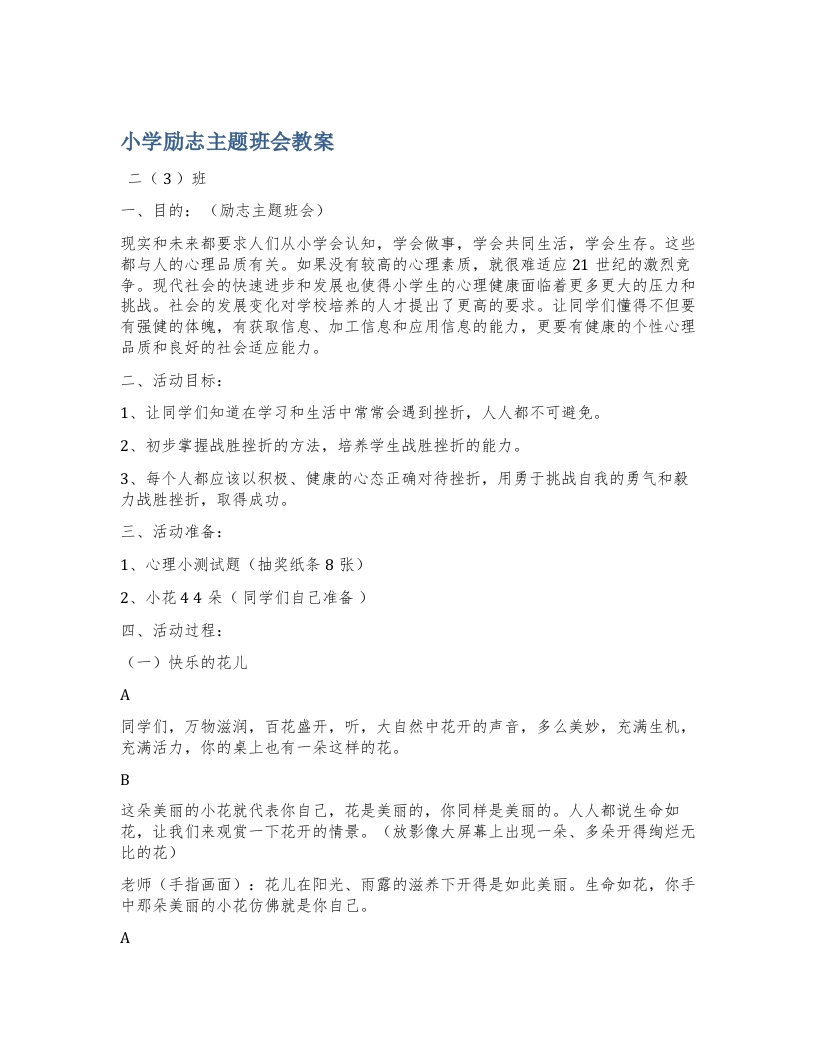 小学励志主题班会教案

二（3）班

一、目的：（励志主题班会）

现实和未来都要求人们从小学会认知，学会做事，学会共同生活，学会生存。这些都与人的心理品质有关。如果没有较高的心理素质，就很难适应21世纪的激烈竞争。现代社会的快速进步和发展也使得小学生的心理健康面临着更多更大的压力和挑战。社会的发展变化对学校培养的人才提出了更高的要求。让同学们懂得不但要有强健的体魄，有获取信息、加工信息和应用信息的能力，更要有健康的个性心理品质和良好的社会适应能力。

二、活动目标：

1、让同学们知道在学习和生活中常常会遇到挫折，人人都不可避免。

2、初步掌握战胜挫折的方法，培养学生战胜挫折的能力。

3、每个人都应该以积极、健康的心态正确对待挫折，用勇于挑战自我的勇气和毅力战胜挫折，取得成功。

三、活动准备：

1、心理小测试题（抽奖纸条8张）

2、小花44朵（同学们自己准备）

四、活动过程：

（一）快乐的花儿

A

同学们，万物滋润，百花盛开，听，大自然中花开的声音，多么美妙，充满生机，充满活力，你的桌上也有一朵这样的花。

B

这朵美丽的小花就代表你自己，花是美丽的，你同样是美丽的。人人都说生命如花，让我们来观赏一下花开的情景。（放影像大屏幕上出现一朵、多朵开得绚烂无比的花）

老师（手指画面）：花儿在阳光、雨露的滋养下开得是如此美丽。生命如花，你手中那朵美丽的小花仿佛就是你自己。

A